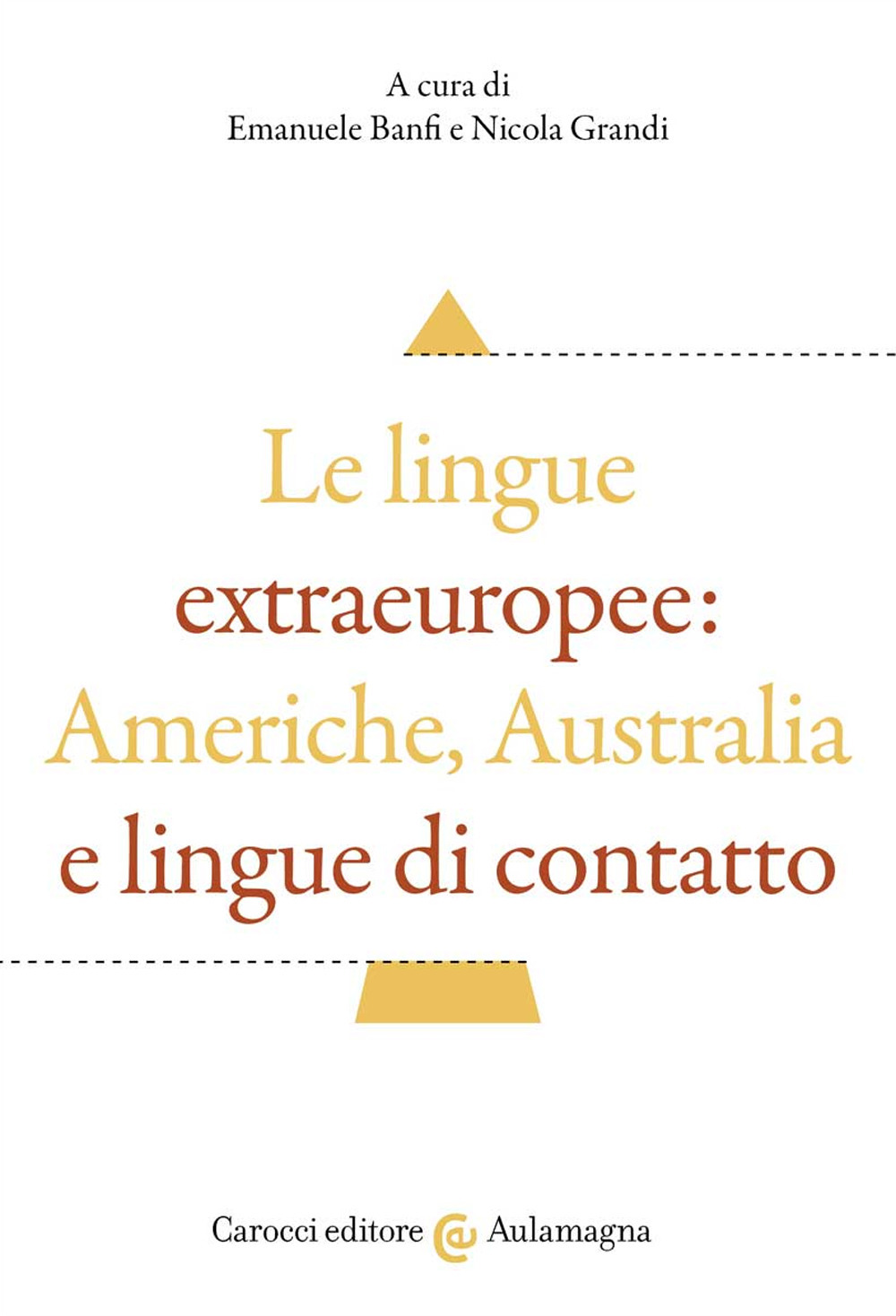 A cura di
Emanuele Banfi e Nicola Grandi

Le lingue extraeuropee: Americhe, Australia e lingue di contatto

Carocci editore Aulamagna